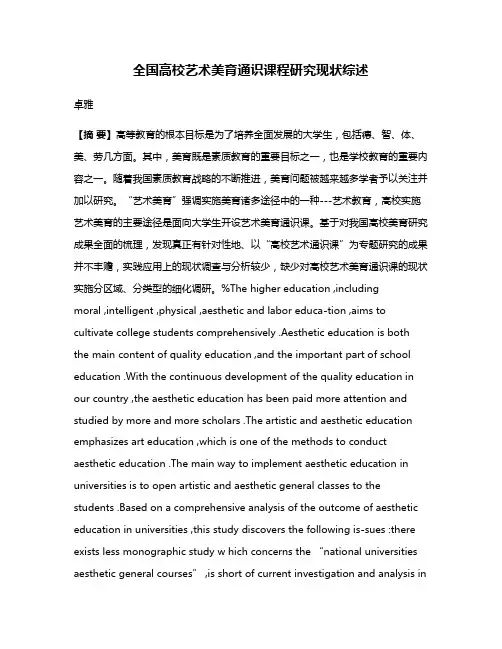 全国高校艺术美育通识课程研究现状综述

卓雅

【摘 要】高等教育的根本目标是为了培养全面发展的大学生，包括德、智、体、美、劳几方面。其中，美育既是素质教育的重要目标之一，也是学校教育的重要内容之一。随着我国素质教育战略的不断推进，美育问题被越来越多学者予以关注并加以研究。“艺术美育”强调实施美育诸多途径中的一种---艺术教育，高校实施艺术美育的主要途径是面向大学生开设艺术美育通识课。基于对我国高校美育研究成果全面的梳理，发现真正有针对性地、以“高校艺术通识课”为专题研究的成果并不丰赡，实践应用上的现状调查与分析较少，缺少对高校艺术美育通识课的现状实施分区域、分类型的细化调研。%The higher education ,including moral ,intelligent ,physical ,aesthetic and labor educa-tion ,aims to cultivate college students comprehensively .Aesthetic education is both the main content of quality education ,and the important part of school education .With the continuous development of the quality education in our country ,the aesthetic education has been paid more attention and studied by more and more scholars .The artistic and aesthetic education emphasizes art education ,which is one of the methods to conduct aesthetic education .The main way to implement aesthetic education in universities is to open artistic and aesthetic general classes to the students .Based on a comprehensive analysis of the outcome of aesthetic education in universities ,this study discovers the following is-sues :there exists less monographic study w hich concerns the “national universities aesthetic general courses” ,is short of current investigation and analysis in